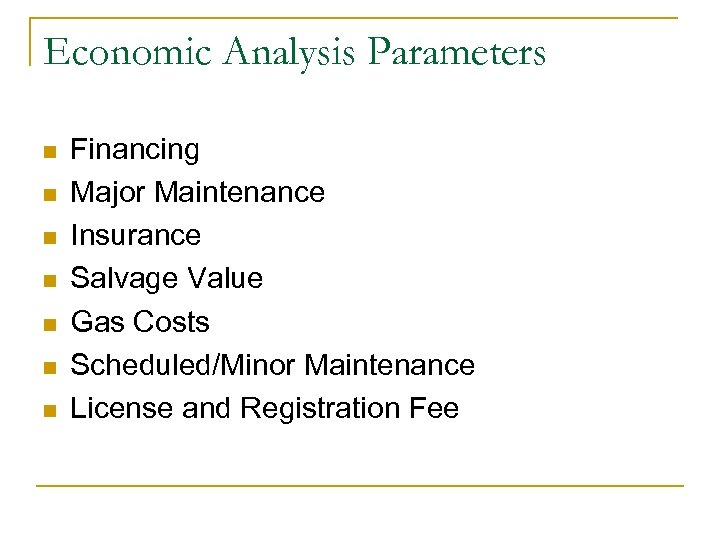 Economic Analysis Parameters

- Financing
- Major Maintenance
- Insurance
- Salvage Value
- Gas Costs
- Scheduled/Minor Maintenance
- License and Registration Fee